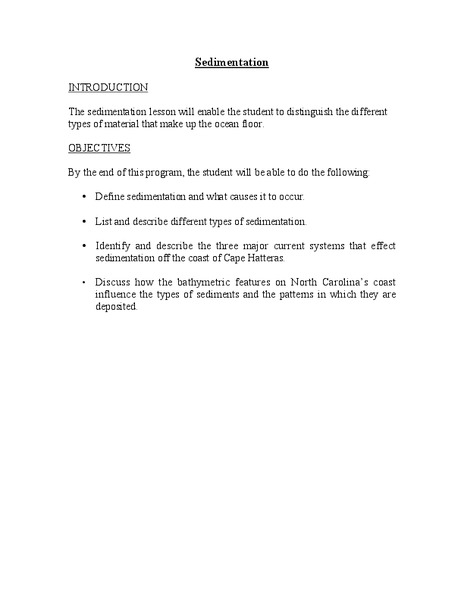 Sedimentation

INTRODUCTION

The sedimentation lesson will enable the student to distinguish the different types of material that make up the ocean floor.

OBJECTIVES

By the end of this program, the student will be able to do the following:

• Define sedimentation and what causes it to occur.

• List and describe different types of sedimentation.

• Identify and describe the three major current systems that effect sedimentation off the coast of Cape Hatteras.

• Discuss how the bathymetric features on North Carolina's coast influence the types of sediments and the patterns in which they are deposited.